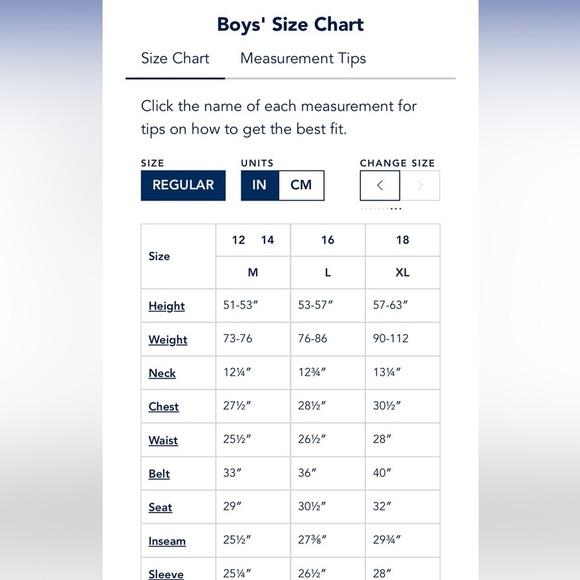 Boys' Size Chart

Size Chart Measurement Tips

Click the name of each measurement for tips on how to get the best fit.

SIZE
REGULAR

UNITS
IN CM

CHANGE SIZE
<
>

| Size | 12 14 | 16 | 18 |
|---|---|---|---|
| | M | L | XL |
| Height | 51-53″ | 53-57″ | 57-63″ |
| Weight | 73-76 | 76-86 | 90-112 |
| Neck | 12¼″ | 12¾″ | 13¼″ |
| Chest | 27½″ | 28½″ | 30½″ |
| Waist | 25½″ | 26½″ | 28″ |
| Belt | 33″ | 36″ | 40″ |
| Seat | 29″ | 30½″ | 32″ |
| Inseam | 25½″ | 27⅜″ | 29¾″ |
| Sleeve | 25¼″ | 26½″ | 28″ |